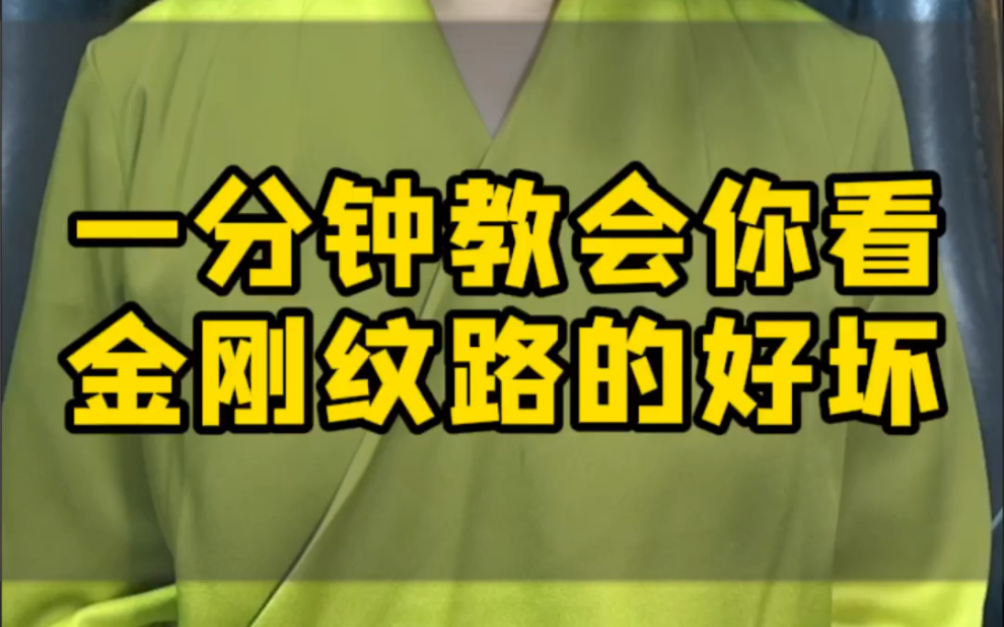 一分钟教会你看
金刚纹路的好坏